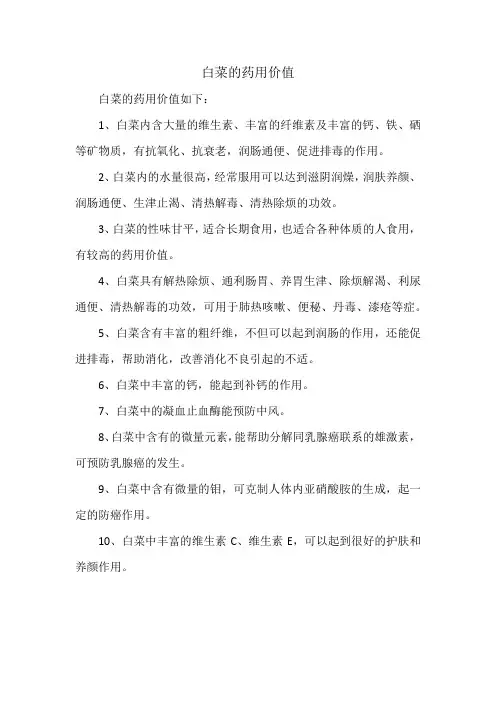 白菜的药用价值

白菜的药用价值如下：

1、白菜内含大量的维生素、丰富的纤维素及丰富的钙、铁、硒等矿物质，有抗氧化、抗衰老，润肠通便、促进排毒的作用。

2、白菜内的水量很高，经常服用可以达到滋阴润燥，润肤养颜、润肠通便、生津止渴、清热解毒、清热除烦的功效。

3、白菜的性味甘平，适合长期食用，也适合各种体质的人食用，有较高的药用价值。

4、白菜具有解热除烦、通利肠胃、养胃生津、除烦解渴、利尿通便、清热解毒的功效，可用于肺热咳嗽、便秘、丹毒、漆疮等症。

5、白菜含有丰富的粗纤维，不但可以起到润肠的作用，还能促进排毒，帮助消化，改善消化不良引起的不适。

6、白菜中丰富的钙，能起到补钙的作用。

7、白菜中的凝血止血酶能预防中风。

8、白菜中含有的微量元素，能帮助分解同乳腺癌联系的雌激素，可预防乳腺癌的发生。

9、白菜中含有微量的钼，可克制人体内亚硝酸胺的生成，起一定的防癌作用。

10、白菜中丰富的维生素 C、维生素 E，可以起到很好的护肤和养颜作用。